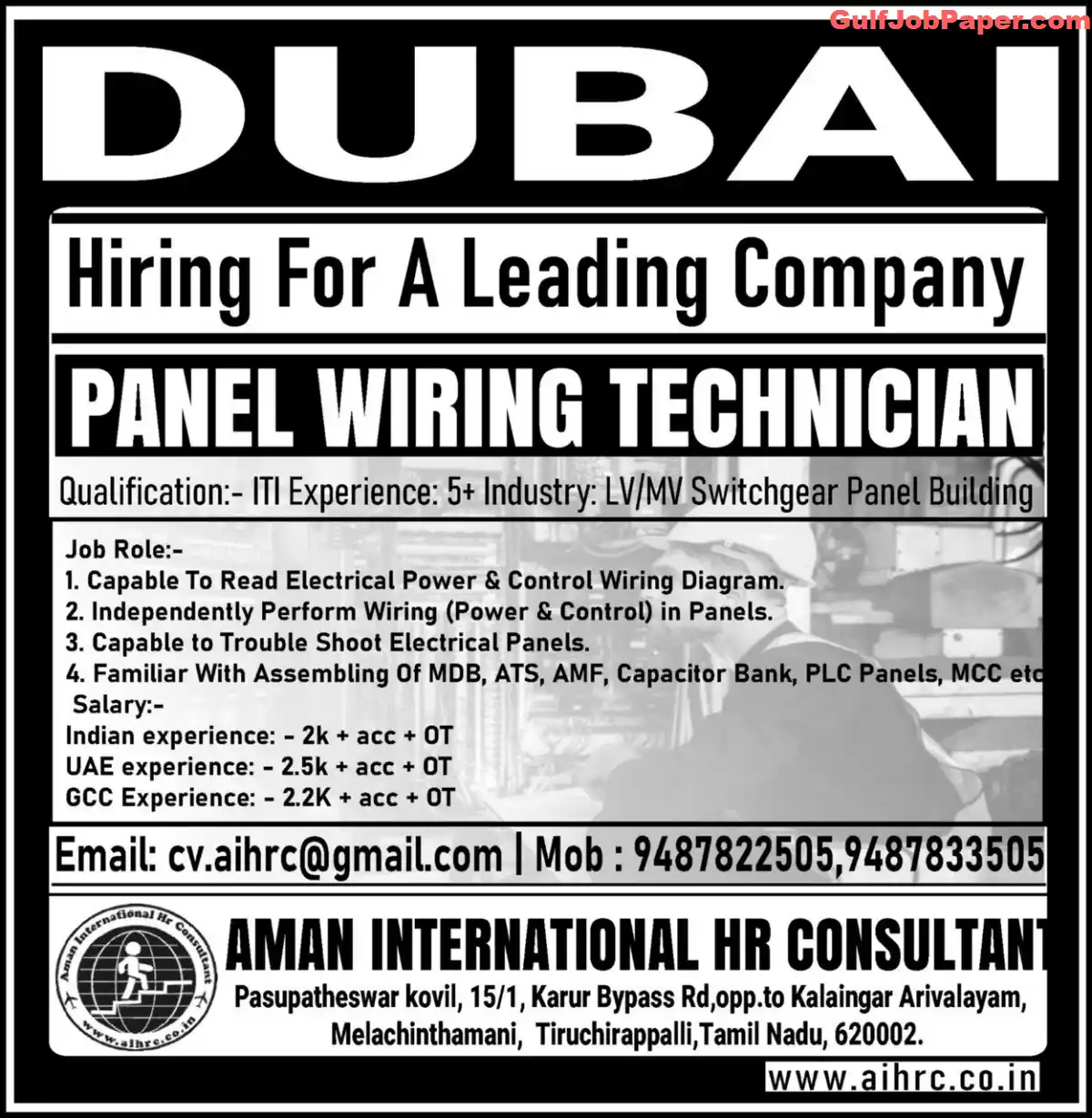 GulfJobPaper.com

DUBAI

Hiring For A Leading Company

PANEL WIRING TECHNICIAN

Qualification:- ITI Experience: 5+ Industry: LV/MV Switchgear Panel Building

Job Role:-
1. Capable To Read Electrical Power & Control Wiring Diagram.
2. Independently Perform Wiring (Power & Control) in Panels.
3. Capable to Trouble Shoot Electrical Panels.
4. Familiar With Assembling Of MDB, ATS, AMF, Capacitor Bank, PLC Panels, MCC etc
Salary:-
Indian experience: - 2k + acc + OT
UAE experience: - 2.5k + acc + OT
GCC Experience: - 2.2K + acc + OT

Email: cv.aihrc@gmail.com | Mob : 9487822505,9487833505

Aman International Hr Consultant
www.aihrc.co.in

AMAN INTERNATIONAL HR CONSULTANT
Pasupatheswar kovil, 15/1, Karur Bypass Rd,opp.to Kalaingar Arivalayam, Melachinthamani, Tiruchirappalli,Tamil Nadu, 620002.

www.aihrc.co.in